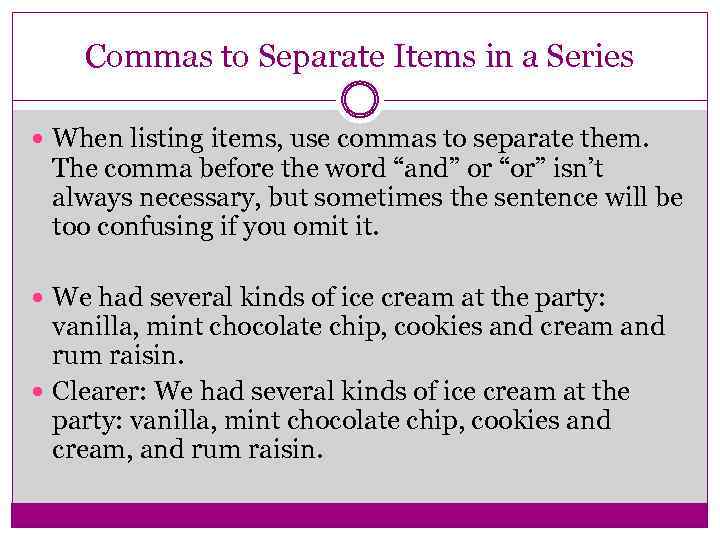 Commas to Separate Items in a Series

• When listing items, use commas to separate them. The comma before the word "and" or "or" isn't always necessary, but sometimes the sentence will be too confusing if you omit it.

• We had several kinds of ice cream at the party: vanilla, mint chocolate chip, cookies and cream and rum raisin.

• Clearer: We had several kinds of ice cream at the party: vanilla, mint chocolate chip, cookies and cream, and rum raisin.